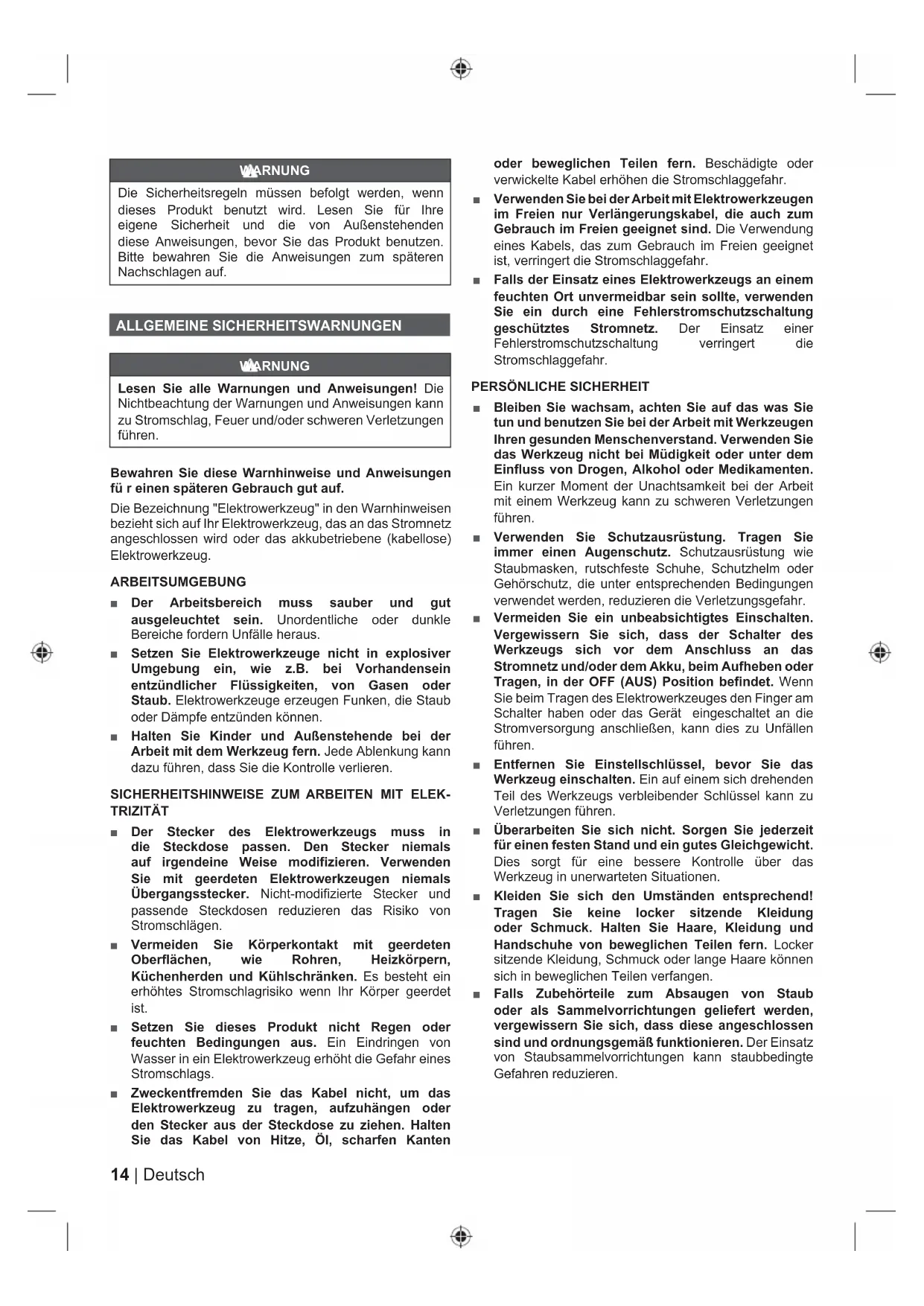 WARNUNG

Die Sicherheitsregeln müssen befolgt werden, wenn dieses Produkt benutzt wird. Lesen Sie für Ihre eigene Sicherheit und die von Außenstehenden diese Anweisungen, bevor Sie das Produkt benutzen. Bitte bewahren Sie die Anweisungen zum späteren Nachschlagen auf.

ALLGEMEINE SICHERHEITSWARNUNGEN

WARNUNG

Lesen Sie alle Warnungen und Anweisungen! Die Nichtbeachtung der Warnungen und Anweisungen kann zu Stromschlag, Feuer und/oder schweren Verletzungen führen.

Bewahren Sie diese Warnhinweise und Anweisungen fü r einen späteren Gebrauch gut auf.

Die Bezeichnung "Elektrowerkzeug" in den Warnhinweisen bezieht sich auf Ihr Elektrowerkzeug, das an das Stromnetz angeschlossen wird oder das akkubetriebene (kabellose) Elektrowerkzeug.

ARBEITSUMGEBUNG

■ Der Arbeitsbereich muss sauber und gut ausgeleuchtet sein. Unordentliche oder dunkle Bereiche fordern Unfälle heraus.

■ Setzen Sie Elektrowerkzeuge nicht in explosiver Umgebung ein, wie z.B. bei Vorhandensein entzündlicher Flüssigkeiten, von Gasen oder Staub. Elektrowerkzeuge erzeugen Funken, die Staub oder Dämpfe entzünden können.

■ Halten Sie Kinder und Außenstehende bei der Arbeit mit dem Werkzeug fern. Jede Ablenkung kann dazu führen, dass Sie die Kontrolle verlieren.

SICHERHEITSHINWEISE ZUM ARBEITEN MIT ELEKTRIZITÄT

■ Der Stecker des Elektrowerkzeugs muss in die Steckdose passen. Den Stecker niemals auf irgendeine Weise modifizieren. Verwenden Sie mit geerdeten Elektrowerkzeugen niemals Übergangsstecker. Nicht-modifizierte Stecker und passende Steckdosen reduzieren das Risiko von Stromschlägen.

■ Vermeiden Sie Körperkontakt mit geerdeten Oberflächen, wie Rohren, Heizkörpern, Küchenherden und Kühlschränken. Es besteht ein erhöhtes Stromschlagrisiko wenn Ihr Körper geerdet ist.

■ Setzen Sie dieses Produkt nicht Regen oder feuchten Bedingungen aus. Ein Eindringen von Wasser in ein Elektrowerkzeug erhöht die Gefahr eines Stromschlags.

■ Zweckentfremden Sie das Kabel nicht, um das Elektrowerkzeug zu tragen, aufzuhängen oder den Stecker aus der Steckdose zu ziehen. Halten Sie das Kabel von Hitze, Öl, scharfen Kanten oder beweglichen Teilen fern. Beschädigte oder verwickelte Kabel erhöhen die Stromschlaggefahr.

■ Verwenden Sie bei der Arbeit mit Elektrowerkzeugen im Freien nur Verlängerungskabel, die auch zum Gebrauch im Freien geeignet sind. Die Verwendung eines Kabels, das zum Gebrauch im Freien geeignet ist, verringert die Stromschlaggefahr.

■ Falls der Einsatz eines Elektrowerkzeugs an einem feuchten Ort unvermeidbar sein sollte, verwenden Sie ein durch eine Fehlerstromschutzschaltung geschütztes Stromnetz. Der Einsatz einer Fehlerstromschutzschaltung verringert die Stromschlaggefahr.

PERSÖNLICHE SICHERHEIT

■ Bleiben Sie wachsam, achten Sie auf das was Sie tun und benutzen Sie bei der Arbeit mit Werkzeugen Ihren gesunden Menschenverstand. Verwenden Sie das Werkzeug nicht bei Müdigkeit oder unter dem Einfluss von Drogen, Alkohol oder Medikamenten. Ein kurzer Moment der Unachtsamkeit bei der Arbeit mit einem Werkzeug kann zu schweren Verletzungen führen.

■ Verwenden Sie Schutzausrüstung. Tragen Sie immer einen Augenschutz. Schutzausrüstung wie Staubmasken, rutschfeste Schuhe, Schutzhelm oder Gehörschutz, die unter entsprechenden Bedingungen verwendet werden, reduzieren die Verletzungsgefahr.

■ Vermeiden Sie ein unbeabsichtigtes Einschalten. Vergewissern Sie sich, dass der Schalter des Werkzeugs sich vor dem Anschluss an das Stromnetz und/oder dem Akku, beim Aufheben oder Tragen, in der OFF (AUS) Position befindet. Wenn Sie beim Tragen des Elektrowerkzeuges den Finger am Schalter haben oder das Gerät eingeschaltet an die Stromversorgung anschließen, kann dies zu Unfällen führen.

■ Entfernen Sie Einstellschlüssel, bevor Sie das Werkzeug einschalten. Ein auf einem sich drehenden Teil des Werkzeugs verbleibender Schlüssel kann zu Verletzungen führen.

■ Überarbeiten Sie sich nicht. Sorgen Sie jederzeit für einen festen Stand und ein gutes Gleichgewicht. Dies sorgt für eine bessere Kontrolle über das Werkzeug in unerwarteten Situationen.

■ Kleiden Sie sich den Umständen entsprechend! Tragen Sie keine locker sitzende Kleidung oder Schmuck. Halten Sie Haare, Kleidung und Handschuhe von beweglichen Teilen fern. Locker sitzende Kleidung, Schmuck oder lange Haare können sich in beweglichen Teilen verfangen.

■ Falls Zubehörteile zum Absaugen von Staub oder als Sammelvorrichtungen geliefert werden, vergewissern Sie sich, dass diese angeschlossen sind und ordnungsgemäß funktionieren. Der Einsatz von Staubsammelvorrichtungen kann staubbedingte Gefahren reduzieren.

14 | Deutsch